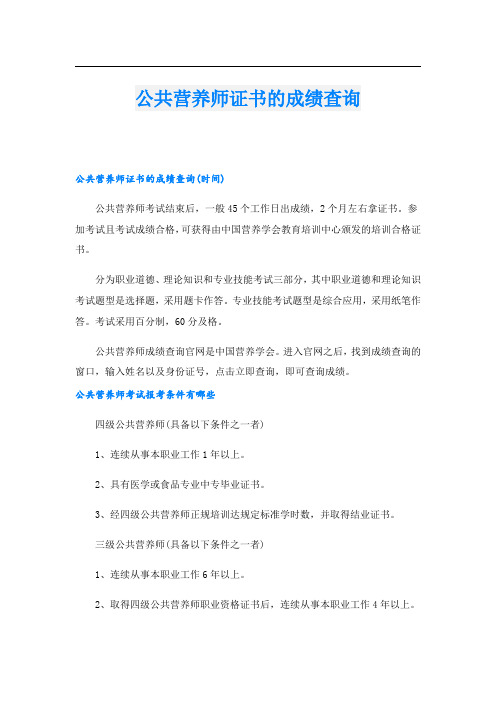 公共营养师证书的成绩查询

公共营养师证书的成绩查询(时间)

公共营养师考试结束后，一般45个工作日出成绩，2个月左右拿证书。参加考试且考试成绩合格，可获得由中国营养学会教育培训中心颁发的培训合格证书。

分为职业道德、理论知识和专业技能考试三部分，其中职业道德和理论知识考试题型是选择题，采用题卡作答。专业技能考试题型是综合应用，采用纸笔作答。考试采用百分制，60分及格。

公共营养师成绩查询官网是中国营养学会。进入官网之后，找到成绩查询的窗口，输入姓名以及身份证号，点击立即查询，即可查询成绩。

公共营养师考试报考条件有哪些

四级公共营养师(具备以下条件之一者)

1、连续从事本职业工作1年以上。

2、具有医学或食品专业中专毕业证书。

3、经四级公共营养师正规培训达规定标准学时数，并取得结业证书。

三级公共营养师(具备以下条件之一者)

1、连续从事本职业工作6年以上。

2、取得四级公共营养师职业资格证书后，连续从事本职业工作4年以上。